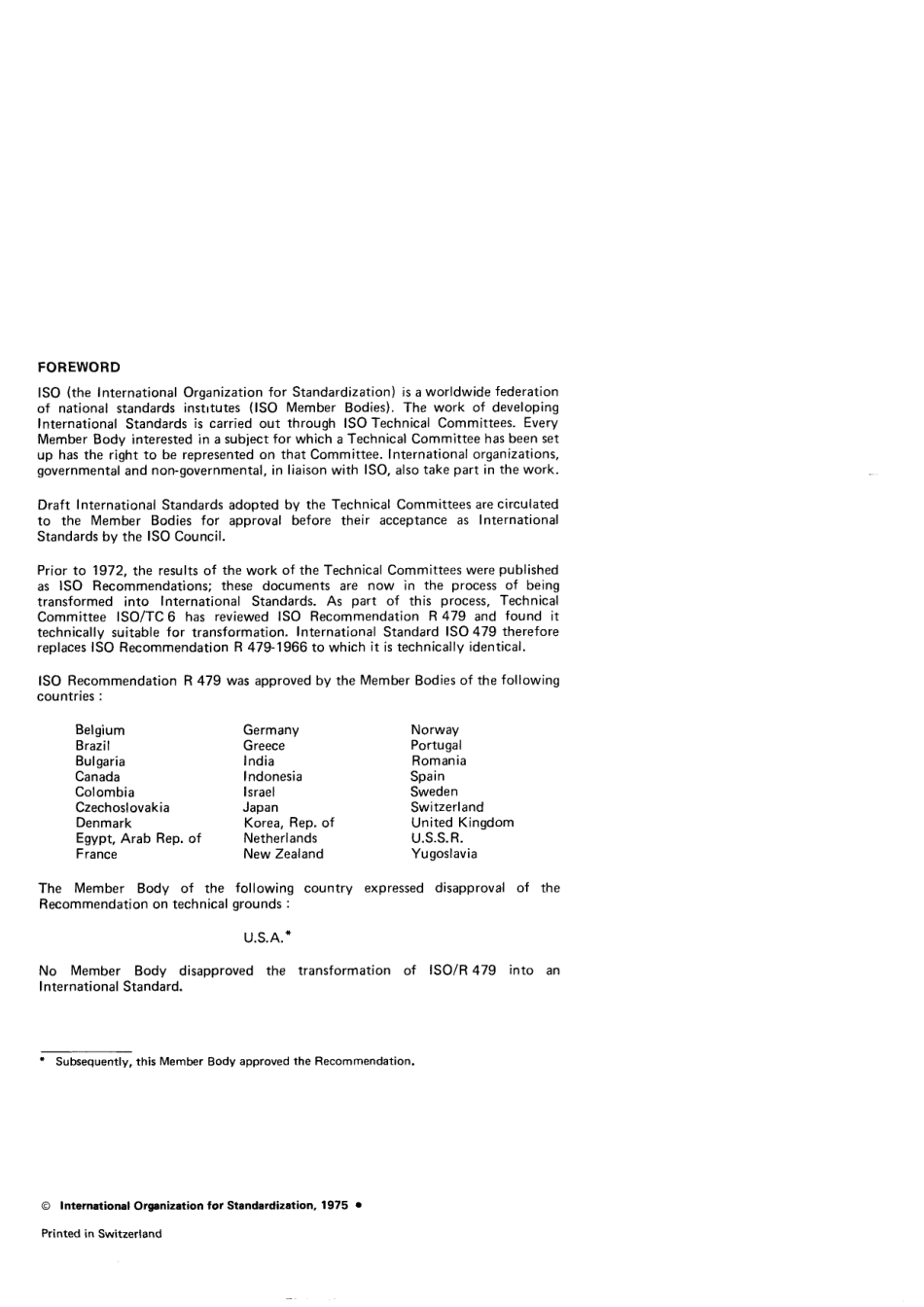 FOREWORD

ISO (the International Organization for Standardization) is a worldwide federation of national standards institutes (ISO Member Bodies). The work of developing International Standards is carried out through ISO Technical Committees. Every Member Body interested in a subject for which a Technical Committee has been set up has the right to be represented on that Committee. International organizations, governmental and non-governmental, in liaison with ISO, also take part in the work.

Draft International Standards adopted by the Technical Committees are circulated to the Member Bodies for approval before their acceptance as International Standards by the ISO Council.

Prior to 1972, the results of the work of the Technical Committees were published as ISO Recommendations; these documents are now in the process of being transformed into International Standards. As part of this process, Technical Committee ISO/TC 6 has reviewed ISO Recommendation R 479 and found it technically suitable for transformation. International Standard ISO 479 therefore replaces ISO Recommendation R 479-1966 to which it is technically identical.

ISO Recommendation R 479 was approved by the Member Bodies of the following countries :

Belgium
Brazil
Bulgaria
Canada
Colombia
Czechoslovakia
Denmark
Egypt, Arab Rep. of
France

Germany
Greece
India
Indonesia
Israel
Japan
Korea, Rep. of
Netherlands
New Zealand

Norway
Portugal
Romania
Spain
Sweden
Switzerland
United Kingdom
U.S.S.R.
Yugoslavia

The Member Body of the following country expressed disapproval of the Recommendation on technical grounds :

U.S.A.*

No Member Body disapproved the transformation of ISO/R 479 into an International Standard.

* Subsequently, this Member Body approved the Recommendation.

© International Organization for Standardization, 1975 •

Printed in Switzerland